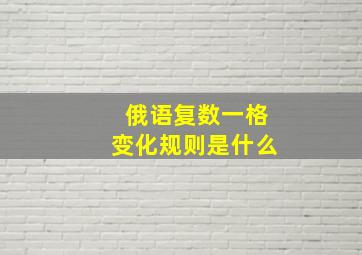 俄语复数一格
变化规则是什么